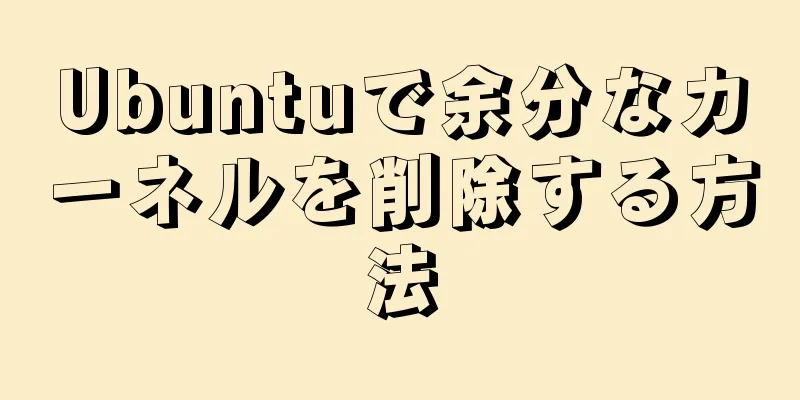 Ubuntuで余分なカーネルを削除する方法